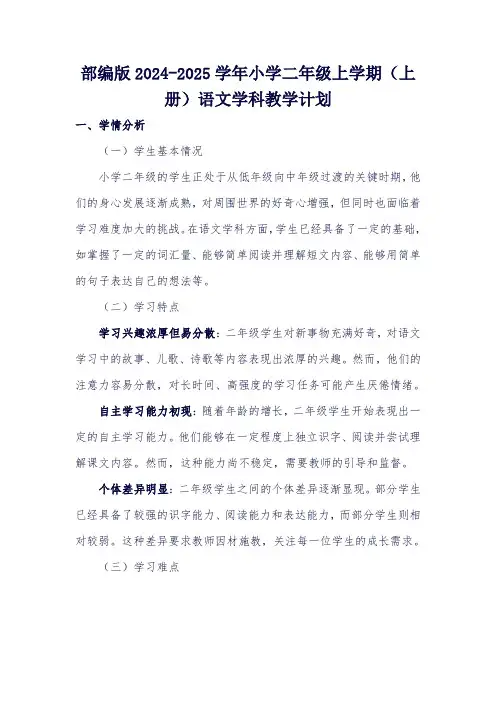 部编版 2024-2025 学年小学二年级上学期（上册）语文学科教学计划

一、学情分析

（一）学生基本情况

小学二年级的学生正处于从低年级向中年级过渡的关键时期，他们的身心发展逐渐成熟，对周围世界的好奇心增强，但同时也面临着学习难度加大的挑战。在语文学科方面，学生已经具备了一定的基础，如掌握了一定的词汇量、能够简单阅读并理解短文内容、能够用简单的句子表达自己的想法等。

（二）学习特点

学习兴趣浓厚但易分散：二年级学生对新事物充满好奇，对语文学习中的故事、儿歌、诗歌等内容表现出浓厚的兴趣。然而，他们的注意力容易分散，对长时间、高强度的学习任务可能产生厌倦情绪。

自主学习能力初现：随着年龄的增长，二年级学生开始表现出一定的自主学习能力。他们能够在一定程度上独立识字、阅读并尝试理解课文内容。然而，这种能力尚不稳定，需要教师的引导和监督。

个体差异明显：二年级学生之间的个体差异逐渐显现。部分学生已经具备了较强的识字能力、阅读能力和表达能力，而部分学生则相对较弱。这种差异要求教师因材施教，关注每一位学生的成长需求。

（三）学习难点